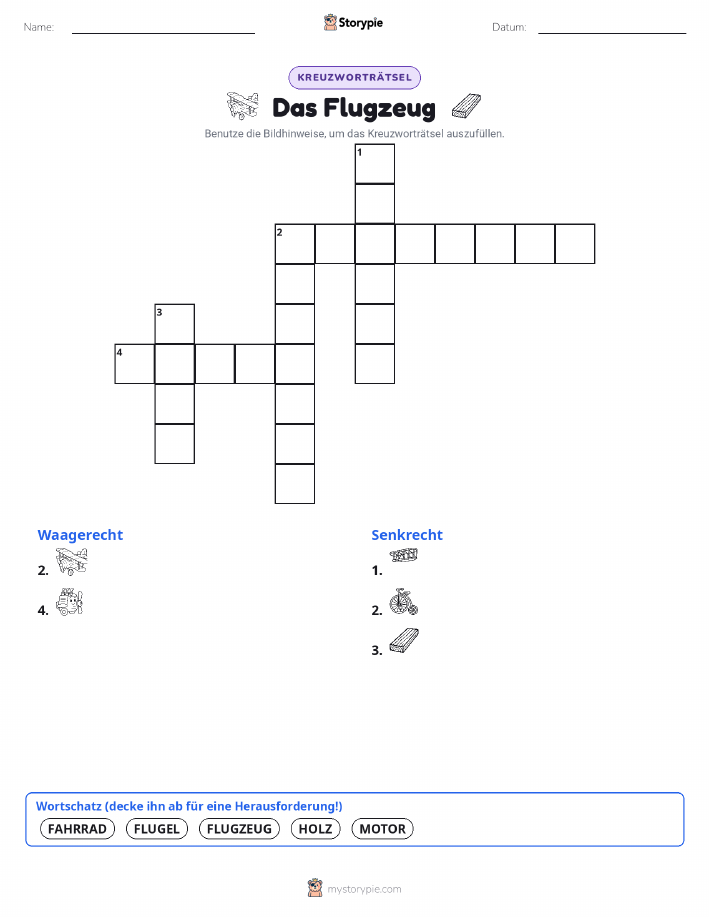 Name: Storypie Datum:

KREUZWORTRÄTSEL

Das Flugzeug

Benutze die Bildhinweise, um das Kreuzworträtsel auszufüllen.

1
2
3
4

Waagerecht
2.
4.

Senkrecht
1.
2.
3.

Wortschatz (decke ihn ab für eine Herausforderung!)
FAHRRAD FLUGEL FLUGZEUG HOLZ MOTOR

mystorypie.com